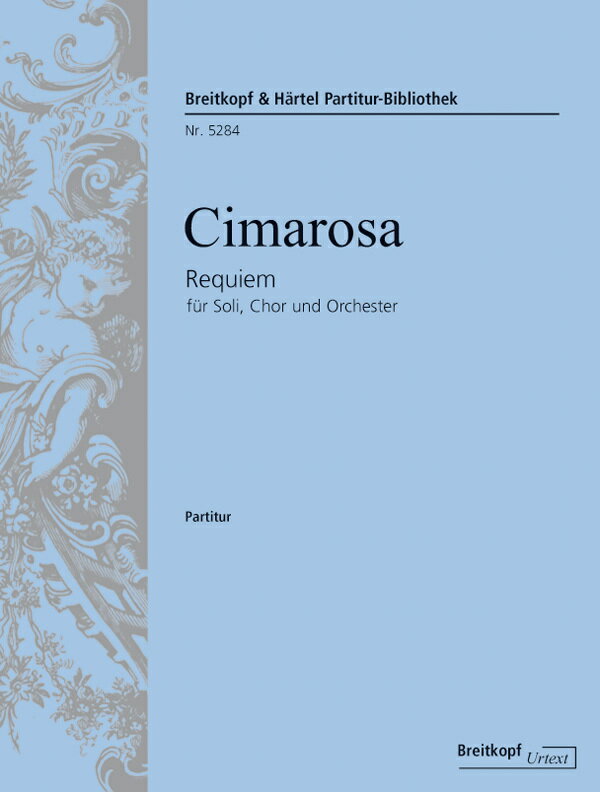 Breitkopf & Härtel Partitur-Bibliothek
Nr. 5284

Cimarosa

Requiem
für Soli, Chor und Orchester

Partitur

Breitkopf Urtext